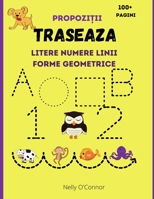 100+ PAGINI

PROPOZIȚII

TRASEAZA

LITERE NUMERE LINII FORME GEOMETRICE

A B

1 2

Nelly O'Connor